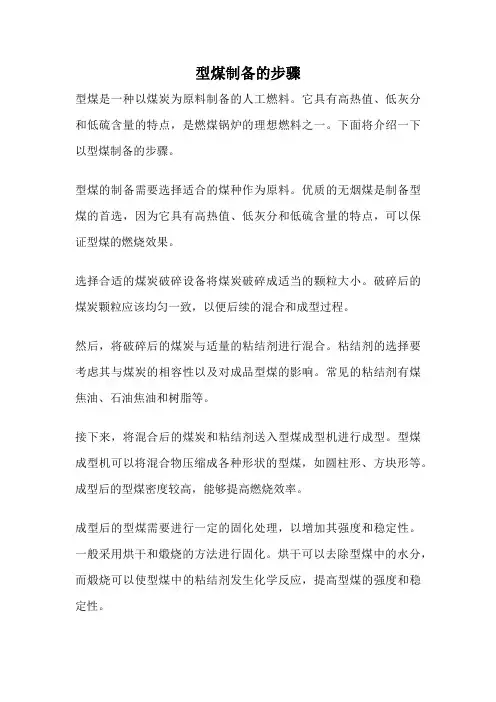 型煤制备的步骤

型煤是一种以煤炭为原料制备的人工燃料。它具有高热值、低灰分和低硫含量的特点，是燃煤锅炉的理想燃料之一。下面将介绍一下以型煤制备的步骤。

型煤的制备需要选择适合的煤种作为原料。优质的无烟煤是制备型煤的首选，因为它具有高热值、低灰分和低硫含量的特点，可以保证型煤的燃烧效果。

选择合适的煤炭破碎设备将煤炭破碎成适当的颗粒大小。破碎后的煤炭颗粒应该均匀一致，以便后续的混合和成型过程。

然后，将破碎后的煤炭与适量的粘结剂进行混合。粘结剂的选择要考虑其与煤炭的相容性以及对成品型煤的影响。常见的粘结剂有煤焦油、石油焦油和树脂等。

接下来，将混合后的煤炭和粘结剂送入型煤成型机进行成型。型煤成型机可以将混合物压缩成各种形状的型煤，如圆柱形、方块形等。成型后的型煤密度较高，能够提高燃烧效率。

成型后的型煤需要进行一定的固化处理，以增加其强度和稳定性。一般采用烘干和煅烧的方法进行固化。烘干可以去除型煤中的水分，而煅烧可以使型煤中的粘结剂发生化学反应，提高型煤的强度和稳定性。